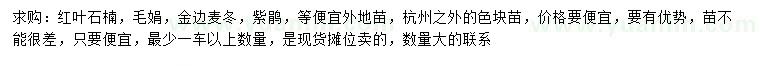 求购：红叶石楠，毛娟，金边麦冬，紫鹃，等便宜外地苗，杭州之外的色块苗，价格要便宜，要有优势，苗不能很差，只要便宜，最少一车以上数量，是现货摊位卖的，数量大的联系